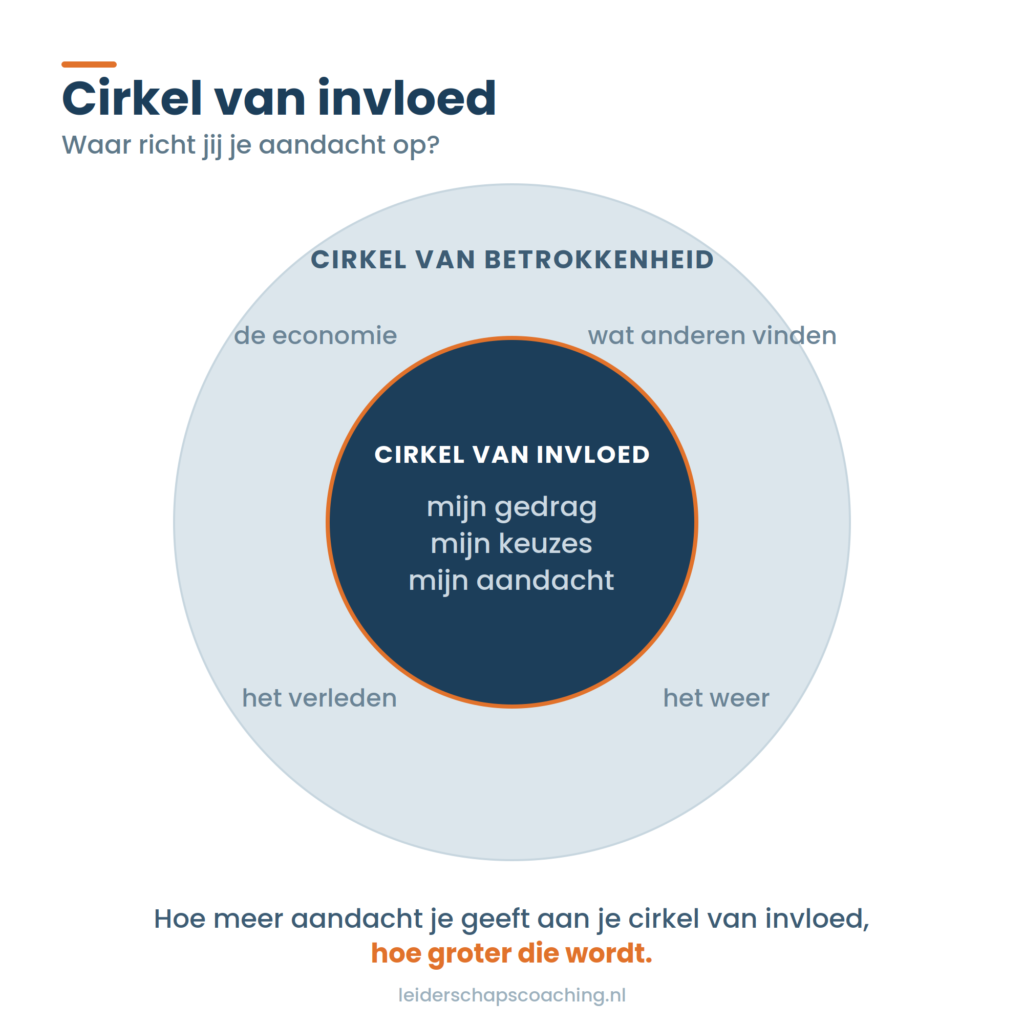 Cirkel van invloed
Waar richt jij je aandacht op?

CIRKEL VAN BETROKKENHEID

de economie

wat anderen vinden

CIRKEL VAN INVLOED

mijn gedrag
mijn keuzes
mijn aandacht

het verleden

het weer

Hoe meer aandacht je geeft aan je cirkel van invloed,
hoe groter die wordt.

leiderschapscoaching.nl